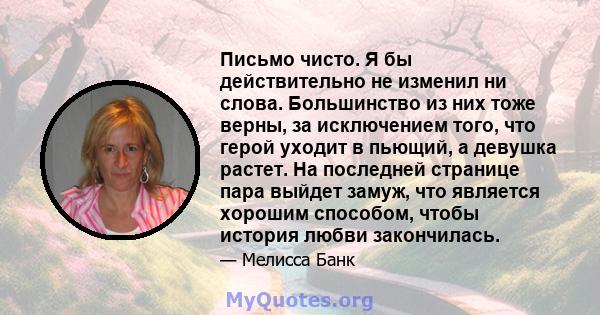 Письмо чисто. Я бы действительно не изменил ни слова. Большинство из них тоже верны, за исключением того, что герой уходит в пьющий, а девушка растет. На последней странице пара выйдет замуж, что является хорошим способом, чтобы история любви закончилась.

— Мелисса Банк

MyQuotes.org